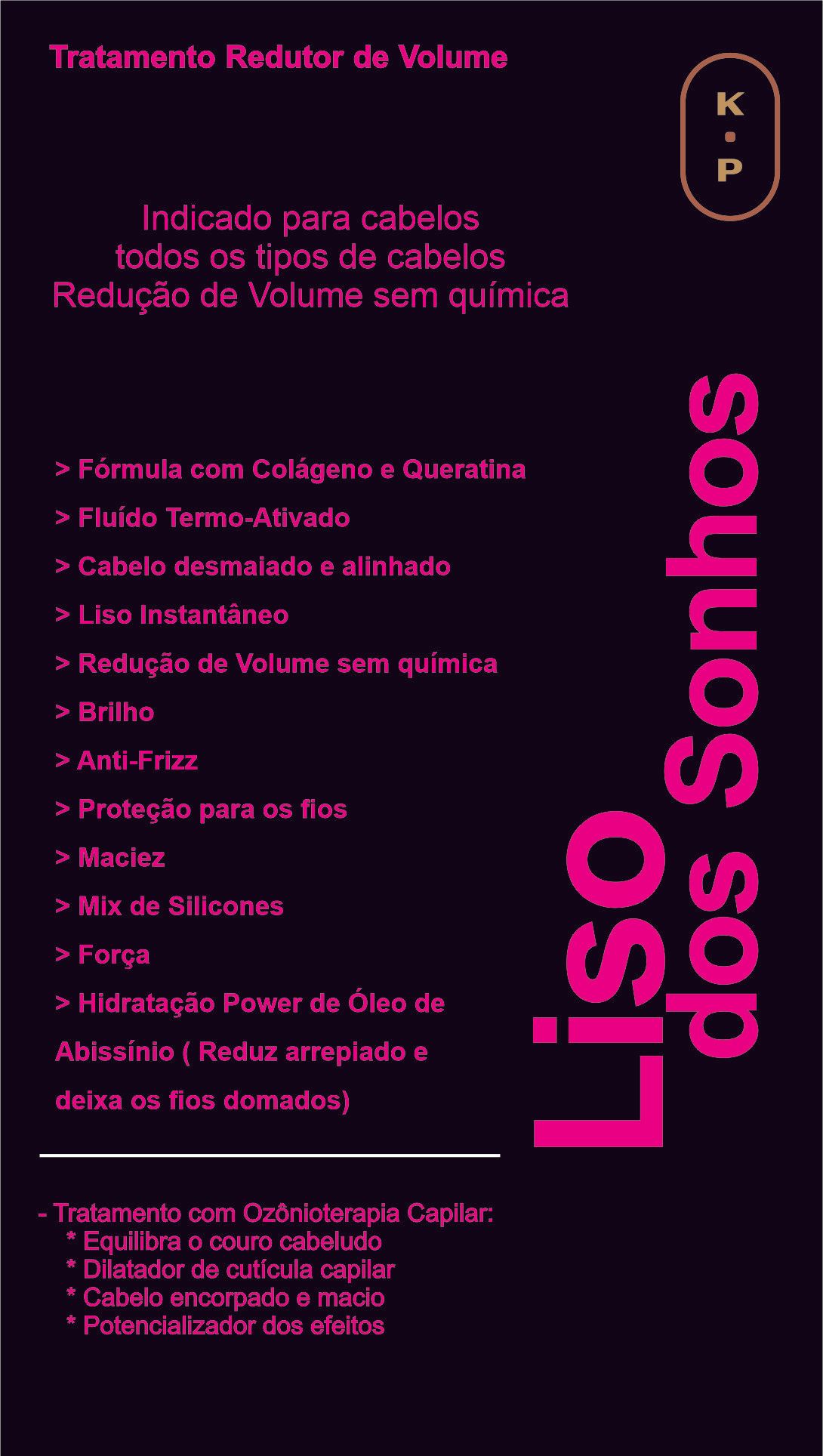 Tratamento Redutor de Volume

K
•
P

Indicado para cabelos
todos os tipos de cabelos
Redução de Volume sem química

> Fórmula com Colágeno e Queratina

> Fluído Termo-Ativado

> Cabelo desmaiado e alinhado

> Liso Instantâneo

> Redução de Volume sem química

> Brilho

> Anti-Frizz

> Proteção para os fios

> Maciez

> Mix de Silicones

> Força

> Hidratação Power de Óleo de Abissínio ( Reduz arrepiado e deixa os fios domados)

Liso
dos Sonhos

- Tratamento com Ozônioterapia Capilar:
* Equilibra o couro cabeludo
* Dilatador de cutícula capilar
* Cabelo encorpado e macio
* Potencializador dos efeitos